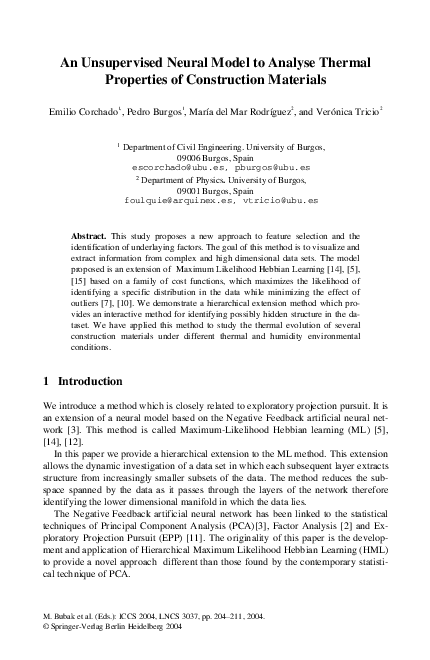 An Unsupervised Neural Model to Analyse Thermal Properties of Construction Materials

Emilio Corchado$^1$, Pedro Burgos$^1$, María del Mar Rodríguez$^2$, and Verónica Tricio$^2$

$^1$ Department of Civil Engineering. University of Burgos, 09006 Burgos, Spain
escorchado@ubu.es, pburgos@ubu.es
$^2$ Department of Physics. University of Burgos, 09001 Burgos, Spain
foulquie@arquinex.es, vtricio@ubu.es

Abstract. This study proposes a new approach to feature selection and the identification of underlaying factors. The goal of this method is to visualize and extract information from complex and high dimensional data sets. The model proposed is an extension of Maximum Likelihood Hebbian Learning [14], [5], [15] based on a family of cost functions, which maximizes the likelihood of identifying a specific distribution in the data while minimizing the effect of outliers [7], [10]. We demonstrate a hierarchical extension method which provides an interactive method for identifying possibly hidden structure in the dataset. We have applied this method to study the thermal evolution of several construction materials under different thermal and humidity environmental conditions.

1 Introduction

We introduce a method which is closely related to exploratory projection pursuit. It is an extension of a neural model based on the Negative Feedback artificial neural network [3]. This method is called Maximum-Likelihood Hebbian learning (ML) [5], [14], [12].

In this paper we provide a hierarchical extension to the ML method. This extension allows the dynamic investigation of a data set in which each subsequent layer extracts structure from increasingly smaller subsets of the data. The method reduces the subspace spanned by the data as it passes through the layers of the network therefore identifying the lower dimensional manifold in which the data lies.

The Negative Feedback artificial neural network has been linked to the statistical techniques of Principal Component Analysis (PCA)[3], Factor Analysis [2] and Exploratory Projection Pursuit (EPP) [11]. The originality of this paper is the development and application of Hierarchical Maximum Likelihood Hebbian Learning (HML) to provide a novel approach different than those found by the contemporary statistical technique of PCA.

M. Bubak et al. (Eds.): ICCS 2004, LNCS 3037, pp. 204–211, 2004.
© Springer-Verlag Berlin Heidelberg 2004